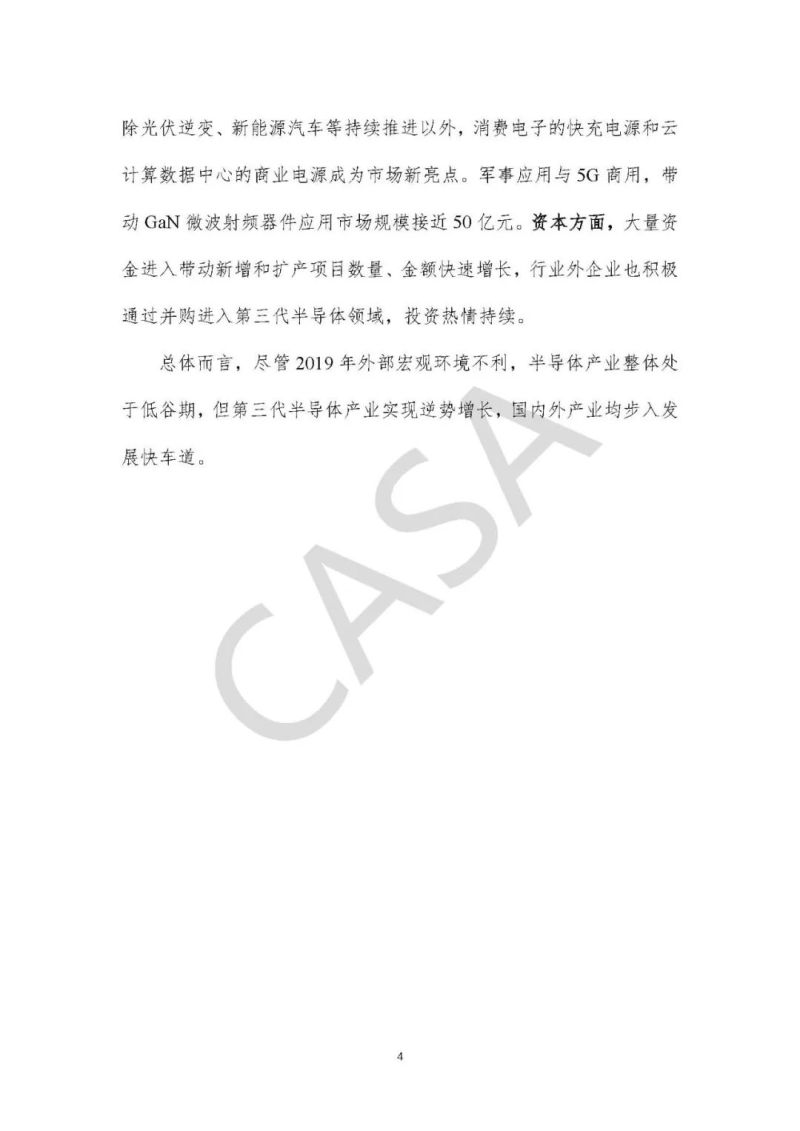 除光伏逆变、新能源汽车等持续推进以外，消费电子的快充电源和云计算数据中心的商业电源成为市场新亮点。军事应用与5G商用，带动GaN微波射频器件应用市场规模接近50亿元。资本方面，大量资金进入带动新增和扩产项目数量、金额快速增长，行业外企业也积极通过并购进入第三代半导体领域，投资热情持续。

总体而言，尽管2019年外部宏观环境不利，半导体产业整体处于低谷期，但第三代半导体产业实现逆势增长，国内外产业均步入发展快车道。

CASA

4